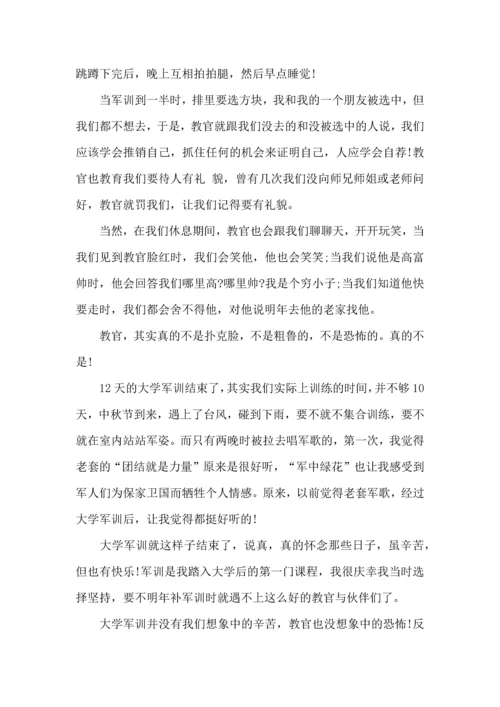 跳蹲下完后，晚上互相拍拍腿，然后早点睡觉!

当军训到一半时，排里要选方块，我和我的一个朋友被选中，但我们都不想去，于是，教官就跟我们没去的和没被选中的人说，我们应该学会推销自己，抓住任何的机会来证明自己，人应学会自荐!教官也教育我们要待人有礼 貌，曾有几次我们没向师兄师姐或老师问好，教官就罚我们，让我们记得要有礼貌。

当然，在我们休息期间，教官也会跟我们聊聊天，开开玩笑，当我们见到教官脸红时，我们会笑他，他也会笑笑;当我们说他是高富帅时，他会回答我们哪里高?哪里帅?我是个穷小子;当我们知道他快要走时，我们都会舍不得他，对他说明年去他的老家找他。

教官，其实真的不是扑克脸，不是粗鲁的，不是恐怖的。真的不是!

12天的大学军训结束了，其实我们实际上训练的时间，并不够10天，中秋节到来，遇上了台风，碰到下雨，要不就不集合训练，要不就在室内站站军姿。而只有两晚时被拉去唱军歌的，第一次，我觉得老套的“团结就是力量”原来是很好听，“军中绿花”也让我感受到军人们为保家卫国而牺牲个人情感。原来，以前觉得老套军歌，经过大学军训后，让我觉得都挺好听的!

大学军训就这样子结束了，说真，真的怀念那些日子，虽辛苦，但也有快乐!军训是我踏入大学后的第一门课程，我很庆幸我当时选择坚持，要不明年补军训时就遇不上这么好的教官与伙伴们了。

大学军训并没有我们想象中的辛苦，教官也没想象中的恐怖!反